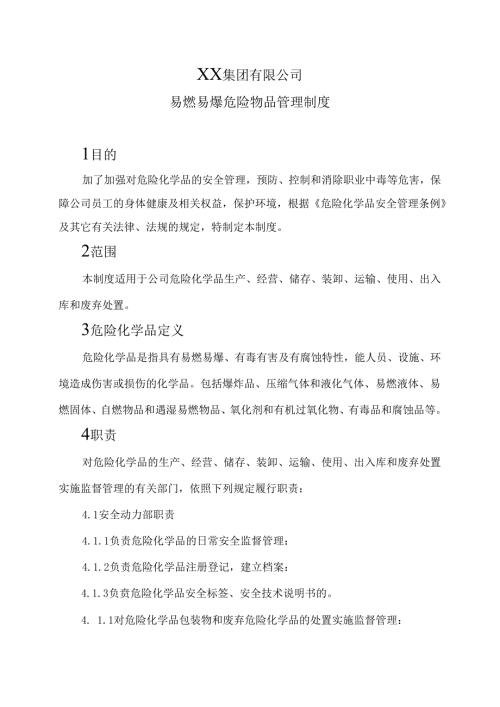 XX集团有限公司

易燃易爆危险物品管理制度

1目的

加了加强对危险化学品的安全管理，预防、控制和消除职业中毒等危害，保障公司员工的身体健康及相关权益，保护环境，根据《危险化学品安全管理条例》及其它有关法律、法规的规定，特制定本制度。

2范围

本制度适用于公司危险化学品生产、经营、储存、装卸、运输、使用、出入库和废弃处置。

3危险化学品定义

危险化学品是指具有易燃易爆、有毒有害及有腐蚀特性，能人员、设施、环境造成伤害或损伤的化学品。包括爆炸品、压缩气体和液化气体、易燃液体、易燃固体、自燃物品和遇湿易燃物品、氧化剂和有机过氧化物、有毒品和腐蚀品等。

4职责

对危险化学品的生产、经营、储存、装卸、运输、使用、出入库和废弃处置实施监督管理的有关部门，依照下列规定履行职责：

4.1安全动力部职责

4.1.1负责危险化学品的日常安全监督管理；

4.1.2负责危险化学品注册登记，建立档案；

4.1.3负责危险化学品安全标签、安全技术说明书的。

4. 1.1对危险化学品包装物和废弃危险化学品的处置实施监督管理；